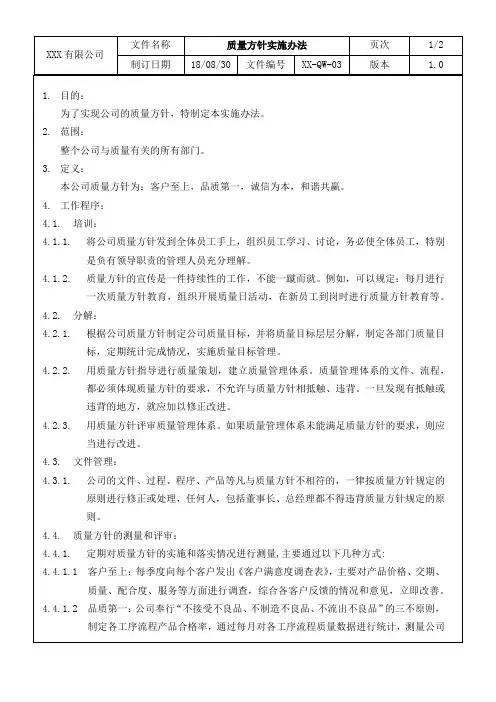 | XXX 有限公司 | 文件名称 | 质量方针实施办法 | | | 页次 | 1/2 |
|---|---|---|---|---|---|---|
| | 制订日期 | 18/08/30 | 文件编号 | XX-QW-03 | 版本 | 1.0 |

1. 目的：

为了实现公司的质量方针，特制定本实施办法。

2. 范围：

整个公司与质量有关的所有部门。

3. 定义：

本公司质量方针为：客户至上，品质第一，诚信为本，和谐共赢。

4. 工作程序：

4.1. 培训：

4.1.1. 将公司质量方针发到全体员工手上，组织员工学习、讨论，务必使全体员工，特别是负有领导职责的管理人员充分理解。

4.1.2. 质量方针的宣传是一件持续性的工作，不能一蹴而就。例如，可以规定：每月进行一次质量方针教育，组织开展质量日活动，在新员工到岗时进行质量方针教育等。

4.2. 分解：

4.2.1. 根据公司质量方针制定公司质量目标，并将质量目标层层分解，制定各部门质量目标，定期统计完成情况，实施质量目标管理。

4.2.2. 用质量方针指导进行质量策划，建立质量管理体系。质量管理体系的文件、流程，都必须体现质量方针的要求，不允许与质量方针相抵触、违背。一旦发现有抵触或违背的地方，就应加以修正改进。

4.2.3. 用质量方针评审质量管理体系。如果质量管理体系未能满足质量方针的要求，则应当进行改进。

4.3. 文件管理：

4.3.1. 公司的文件、过程、程序、产品等凡与质量方针不相符的，一律按质量方针规定的原则进行修正或处理，任何人，包括董事长、总经理都不得违背质量方针规定的原则。

4.4. 质量方针的测量和评审：

4.4.1. 定期对质量方针的实施和落实情况进行测量，主要通过以下几种方式：

4.4.1.1 客户至上：每季度向每个客户发出《客户满意度调查表》，主要对产品价格、交期、质量、配合度、服务等方面进行调查，综合各客户反馈的情况和意见，立即改善。

4.4.1.2 品质第一：公司奉行“不接受不良品、不制造不良品、不流出不良品”的三不原则，制定各工序流程产品合格率，通过每月对各工序流程质量数据进行统计，测量公司